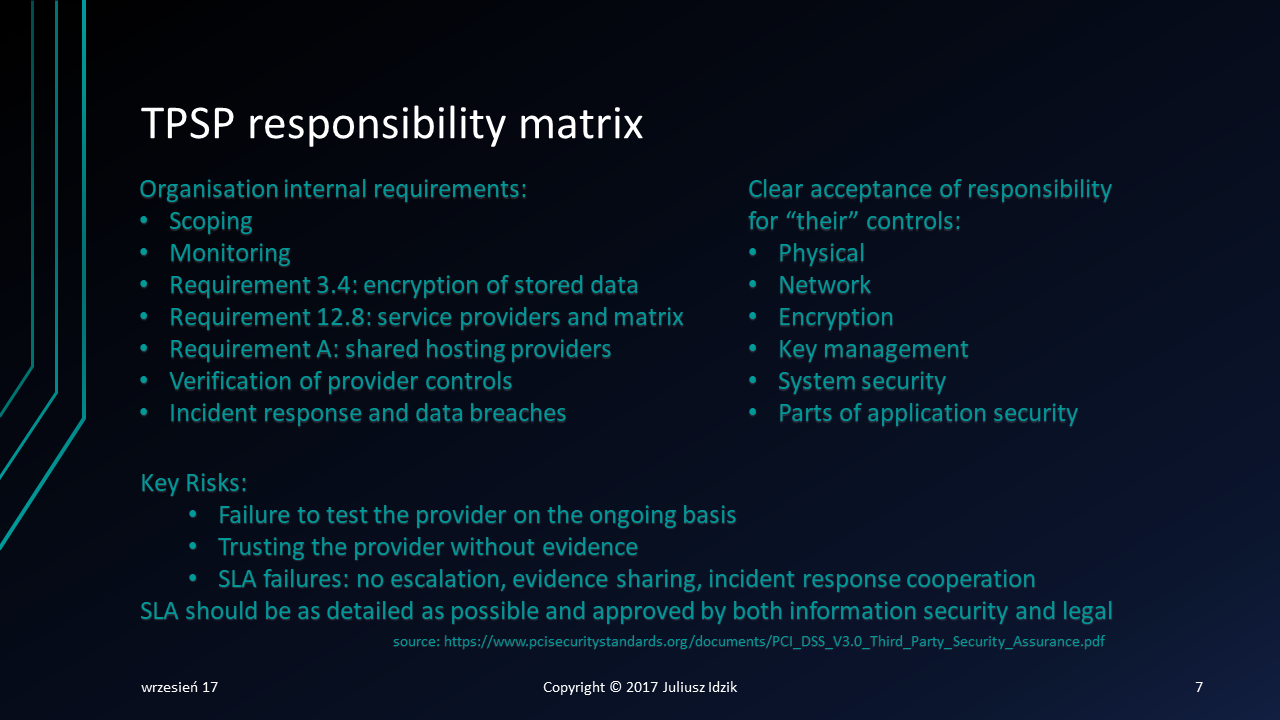 TPSP responsibility matrix

Organisation internal requirements:
• Scoping
• Monitoring
• Requirement 3.4: encryption of stored data
• Requirement 12.8: service providers and matrix
• Requirement A: shared hosting providers
• Verification of provider controls
• Incident response and data breaches

Clear acceptance of responsibility for “their” controls:
• Physical
• Network
• Encryption
• Key management
• System security
• Parts of application security

Key Risks:
• Failure to test the provider on the ongoing basis
• Trusting the provider without evidence
• SLA failures: no escalation, evidence sharing, incident response cooperation
SLA should be as detailed as possible and approved by both information security and legal

source: https://www.pcisecuritystandards.org/documents/PCI_DSS_V3.0_Third_Party_Security_Assurance.pdf

wrzesień 17

Copyright © 2017 Juliusz Idzik

7